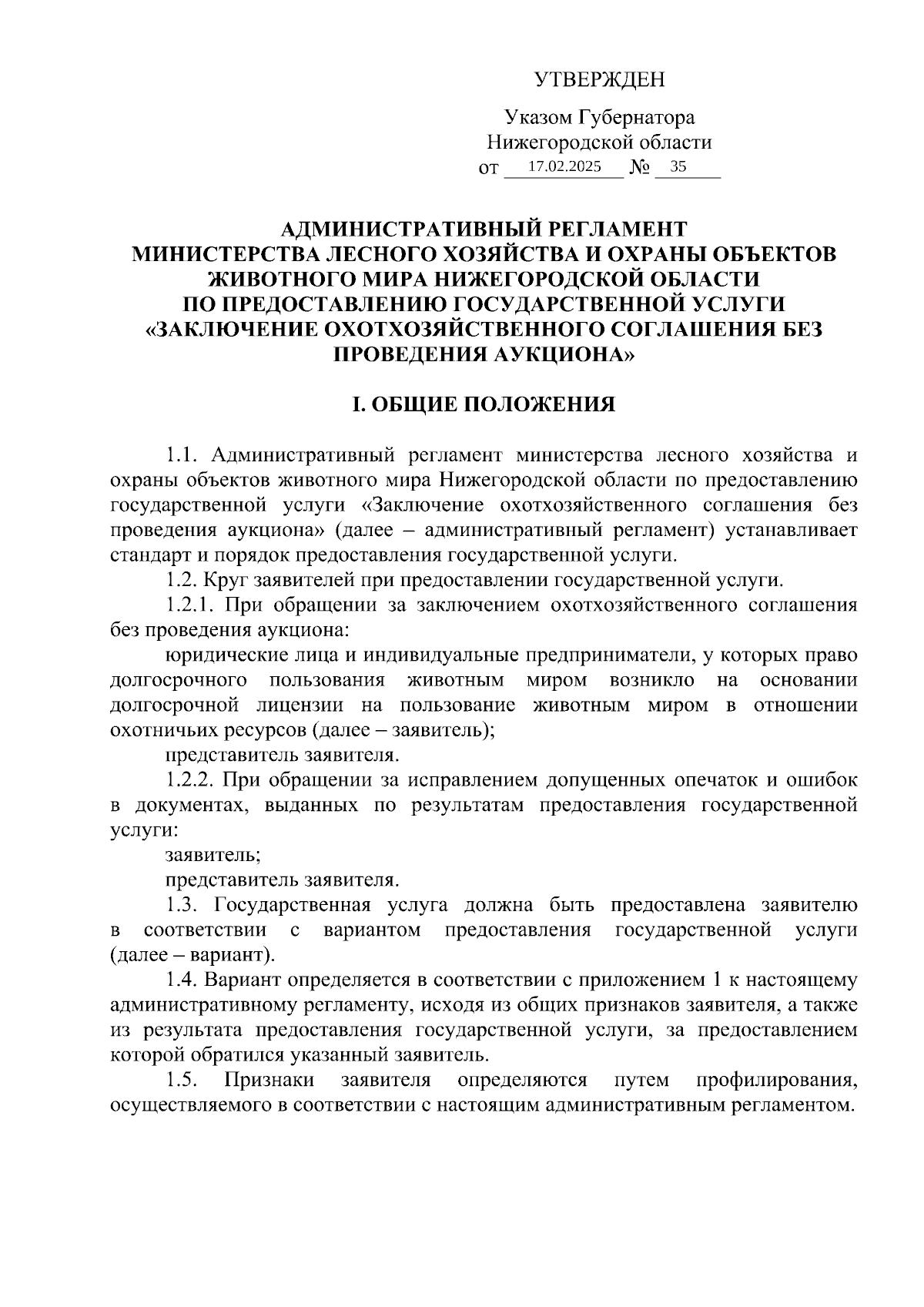 УТВЕРЖДЕН

Указом Губернатора
Нижегородской области
от 17.02.2025 № 35

АДМИНИСТРАТИВНЫЙ РЕГЛАМЕНТ
МИНИСТЕРСТВА ЛЕСНОГО ХОЗЯЙСТВА И ОХРАНЫ ОБЪЕКТОВ ЖИВОТНОГО МИРА НИЖЕГОРОДСКОЙ ОБЛАСТИ
ПО ПРЕДОСТАВЛЕНИЮ ГОСУДАРСТВЕННОЙ УСЛУГИ «ЗАКЛЮЧЕНИЕ ОХОТХОЗЯЙСТВЕННОГО СОГЛАШЕНИЯ БЕЗ ПРОВЕДЕНИЯ АУКЦИОНА»

I. ОБЩИЕ ПОЛОЖЕНИЯ

1.1. Административный регламент министерства лесного хозяйства и охраны объектов животного мира Нижегородской области по предоставлению государственной услуги «Заключение охотхозяйственного соглашения без проведения аукциона» (далее – административный регламент) устанавливает стандарт и порядок предоставления государственной услуги.

1.2. Круг заявителей при предоставлении государственной услуги.

1.2.1. При обращении за заключением охотхозяйственного соглашения без проведения аукциона:

юридические лица и индивидуальные предприниматели, у которых право долгосрочного пользования животным миром возникло на основании долгосрочной лицензии на пользование животным миром в отношении охотничьих ресурсов (далее – заявитель);

представитель заявителя.

1.2.2. При обращении за исправлением допущенных опечаток и ошибок в документах, выданных по результатам предоставления государственной услуги:

заявитель;

представитель заявителя.

1.3. Государственная услуга должна быть предоставлена заявителю в соответствии с вариантом предоставления государственной услуги (далее – вариант).

1.4. Вариант определяется в соответствии с приложением 1 к настоящему административному регламенту, исходя из общих признаков заявителя, а также из результата предоставления государственной услуги, за предоставлением которой обратился указанный заявитель.

1.5. Признаки заявителя определяются путем профилирования, осуществляемого в соответствии с настоящим административным регламентом.